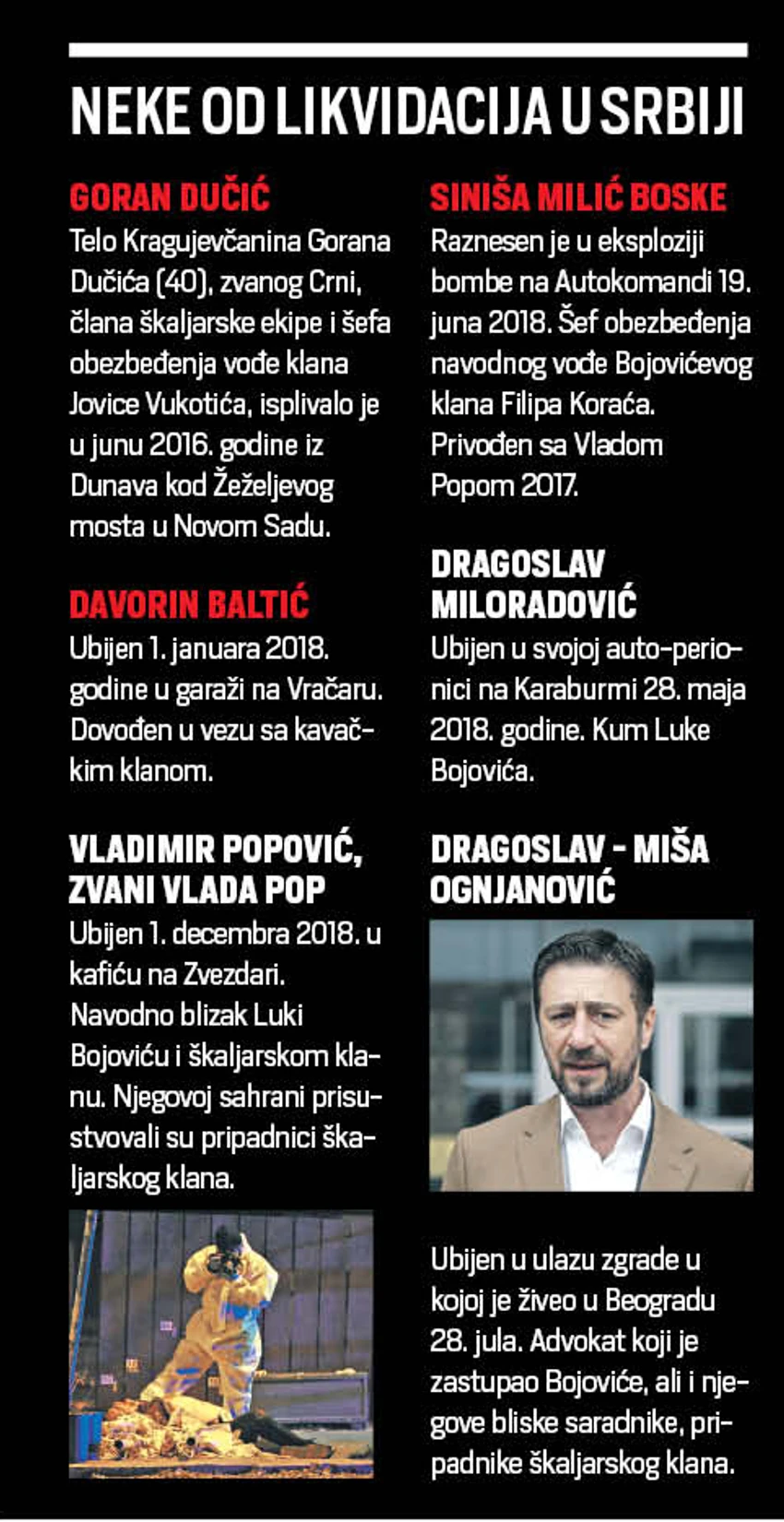 NEKE OD LIKVIDACIJA U SRBIJI

GORAN DUČIĆ
Telo Kragujevčanina Gorana Dučića (40), zvanog Crni, člana škaljarske ekipe i šefa obezbeđenja vođe klana Jovice Vukotića, isplivalo je u junu 2016. godine iz Dunava kod Žeželjevog mosta u Novom Sadu.

DAVORIN BALTIĆ
Ubijen 1. januara 2018. godine u garaži na Vračaru. Dovođen u vezu sa kavačkim klanom.

VLADIMIR POPOVIĆ, ZVANI VLADA POP
Ubijen 1. decembra 2018. u kafiću na Zvezdari. Navodno blizak Luki Bojoviću i škaljarskom klanu. Njegovoj sahrani prisustvovali su pripadnici škaljarskog klana.

SINIŠA MILIĆ BOSKE
Raznesen je u eksploziji bombe na Autokomandi 19. juna 2018. Šef obezbeđenja navodnog vođe Bojovićevog klana Filipa Koraća. Privođen sa Vladom Popom 2017.

DRAGOSLAV MILORADOVIĆ
Ubijen u svojoj auto-perionici na Karaburmi 28. maja 2018. godine. Kum Luke Bojovića.

DRAGOSLAV - MIŠA OGNJANOVIĆ
Ubijen u ulazu zgrade u kojoj je živeo u Beogradu 28. jula. Advokat koji je zastupao Bojoviće, ali i njegove bliske saradnike, pripadnike škaljarskog klana.